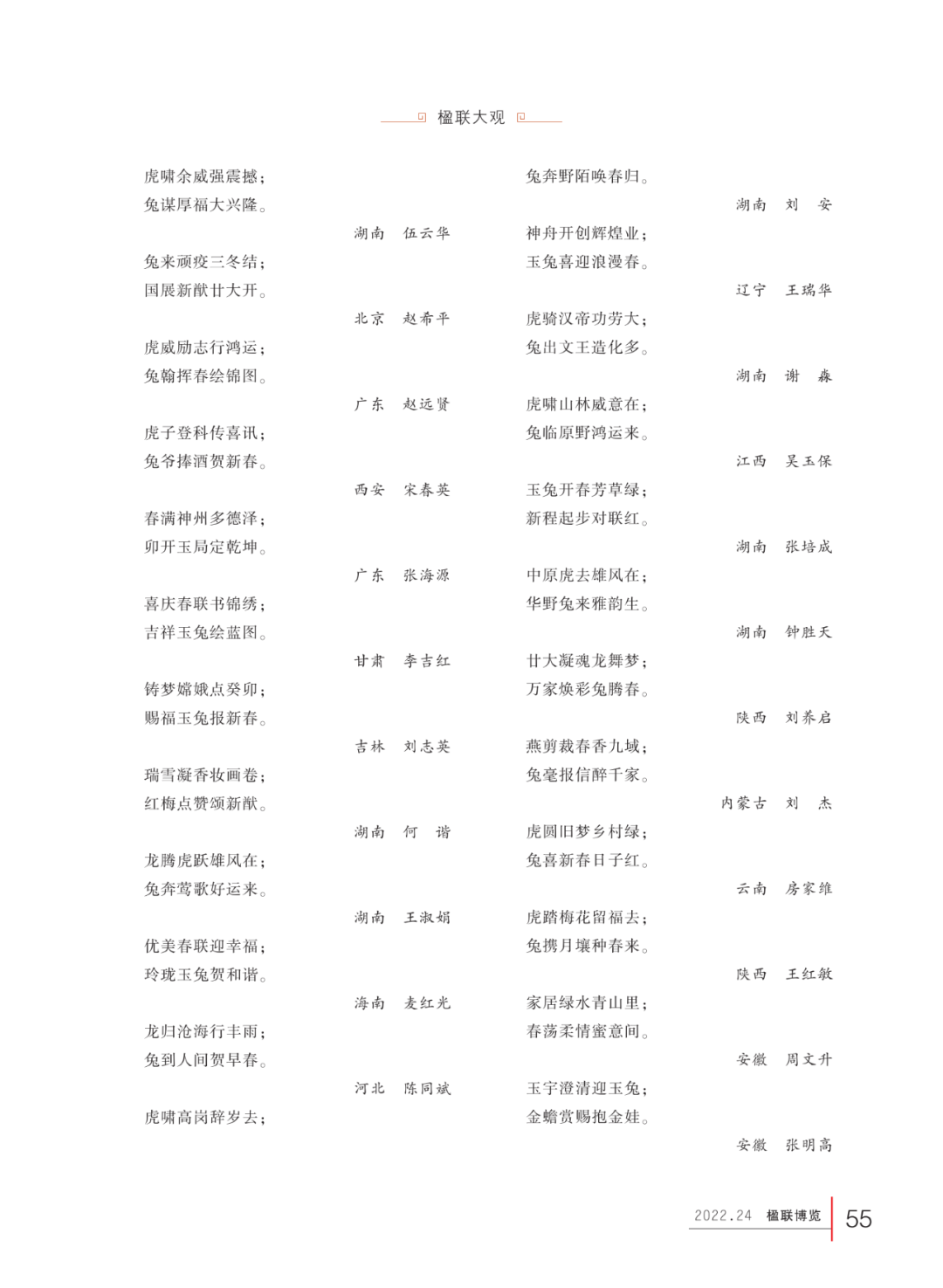 楹联大观

虎啸余威强震撼；
兔谋厚福大兴隆。

湖南　伍云华

兔来顽疫三冬结；
国展新猷廿大开。

北京　赵希平

虎威励志行鸿运；
兔翰挥春绘锦图。

广东　赵远贤

虎子登科传喜讯；
兔爷捧酒贺新春。

西安　宋春英

春满神州多德泽；
卯开玉局定乾坤。

广东　张海源

喜庆春联书锦绣；
吉祥玉兔绘蓝图。

甘肃　李吉红

铸梦嫦娥点癸卯；
赐福玉兔报新春。

吉林　刘志英

瑞雪凝香妆画卷；
红梅点赞颂新猷。

湖南　何　谐

龙腾虎跃雄风在；
兔奔莺歌好运来。

湖南　王淑娟

优美春联迎幸福；
玲珑玉兔贺和谐。

海南　麦红光

龙归沧海行丰雨；
兔到人间贺早春。

河北　陈同斌

虎啸高岗辞岁去；
兔奔野陌唤春归。

湖南　刘　安

神舟开创辉煌业；
玉兔喜迎浪漫春。

辽宁　王瑞华

虎骑汉帝功劳大；
兔出文王造化多。

湖南　谢　森

虎啸山林威意在；
兔临原野鸿运来。

江西　吴玉保

玉兔开春芳草绿；
新程起步对联红。

湖南　张培成

中原虎去雄风在；
华野兔来雅韵生。

湖南　钟胜天

廿大凝魂龙舞梦；
万家焕彩兔腾春。

陕西　刘养启

燕剪裁春香九域；
兔毫报信醉千家。

内蒙古　刘　杰

虎圆旧梦乡村绿；
兔喜新春日子红。

云南　房家维

虎踏梅花留福去；
兔携月壤种春来。

陕西　王红敏

家居绿水青山里；
春荡柔情蜜意间。

安徽　周文升

玉宇澄清迎玉兔；
金蟾赏赐抱金娃。

安徽　张明高

2022.24　楹联博览　55